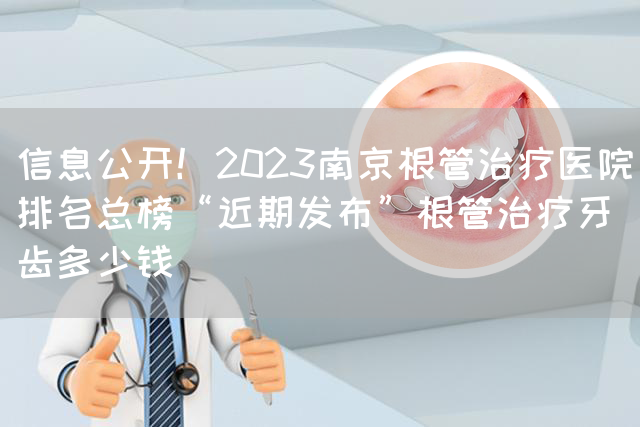 信息公开！2023南京根管治疗医院排名总榜“近期发布”根管治疗牙齿多少钱